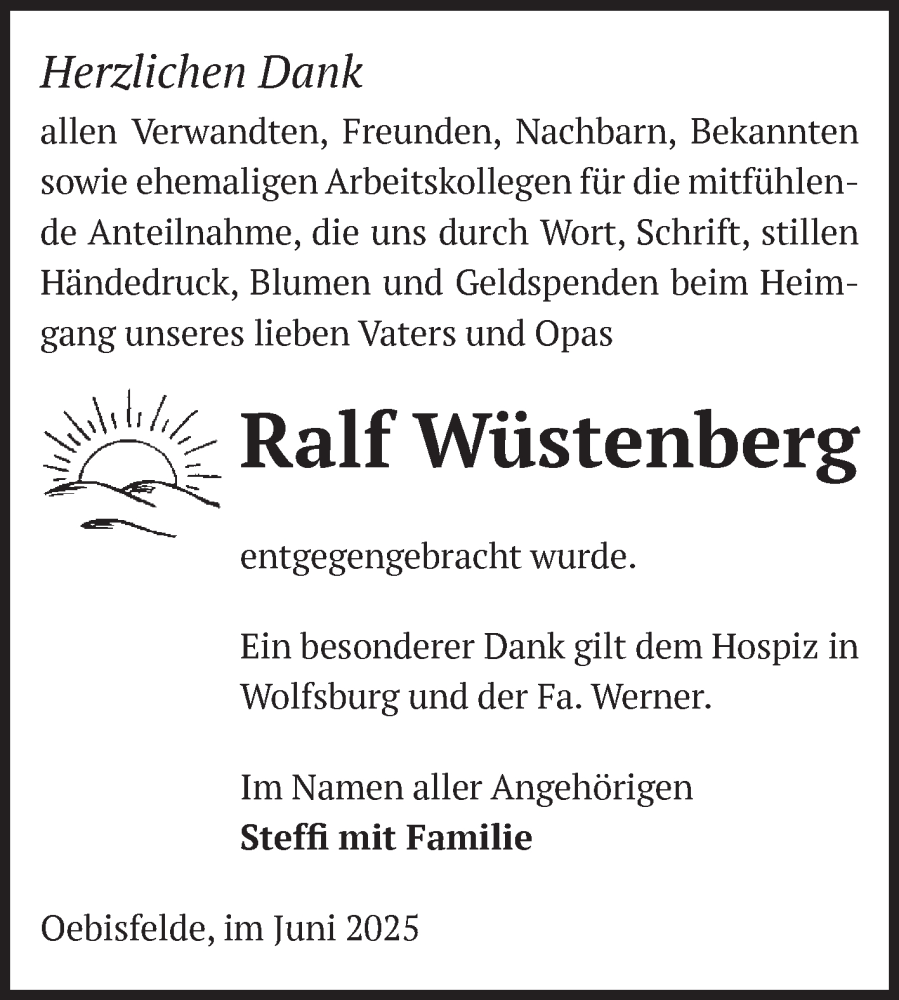 Herzlichen Dank
allen Verwandten, Freunden, Nachbarn, Bekannten sowie ehemaligen Arbeitskollegen für die mitfühlende Anteilnahme, die uns durch Wort, Schrift, stillen Händedruck, Blumen und Geldspenden beim Heimgang unseres lieben Vaters und Opas

Ralf Wüstenberg

entgegengebracht wurde.

Ein besonderer Dank gilt dem Hospiz in Wolfsburg und der Fa. Werner.

Im Namen aller Angehörigen
Steffi mit Familie

Oebisfelde, im Juni 2025